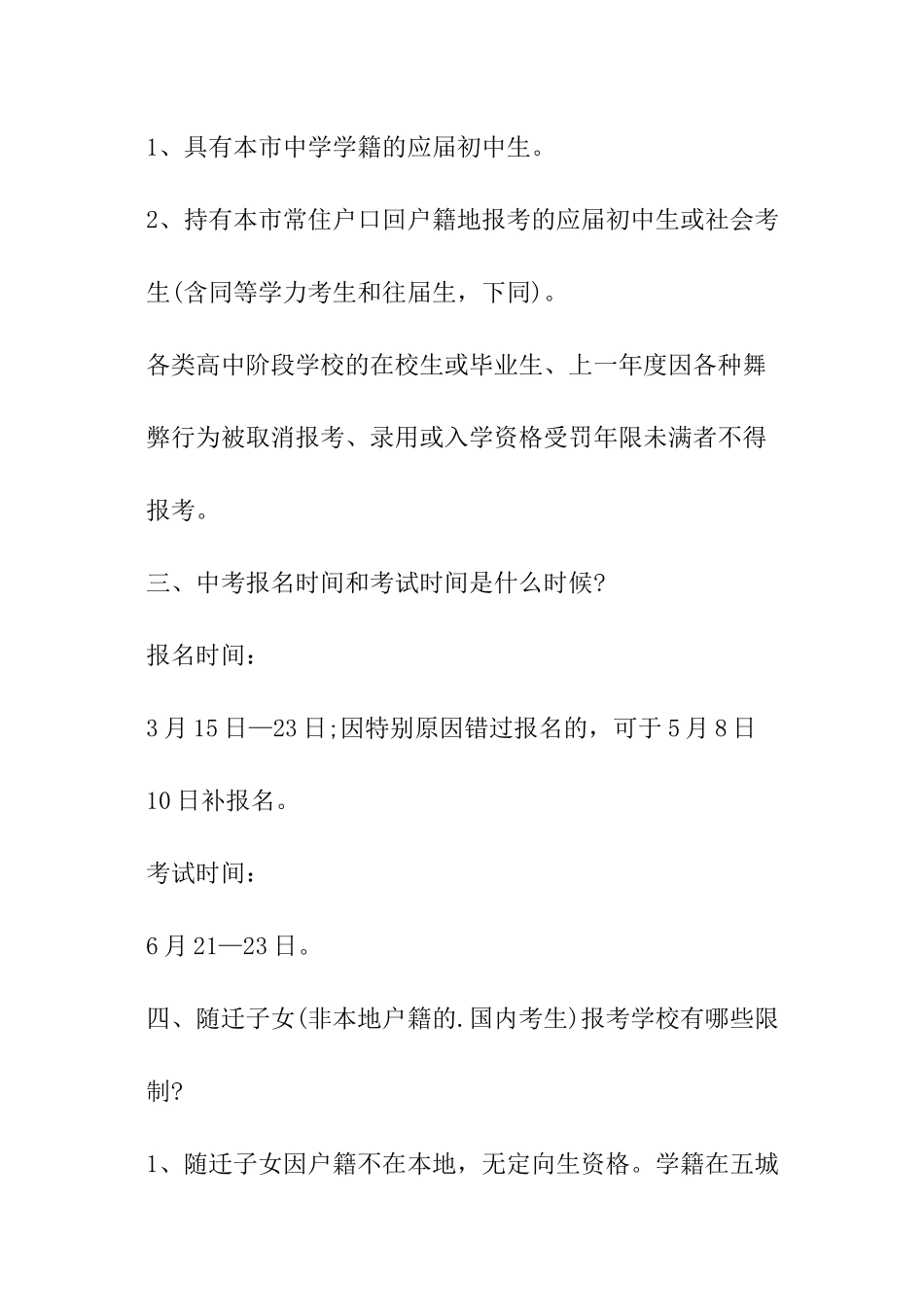 1、具有本市中学学籍的应届初中生。

2、持有本市常住户口回户籍地报考的应届初中生或社会考生(含同等学力考生和往届生，下同)。

各类高中阶段学校的在校生或毕业生、上一年度因各种舞弊行为被取消报考、录用或入学资格受罚年限未满者不得报考。

三、中考报名时间和考试时间是什么时候?

报名时间：

3月15日—23日;因特别原因错过报名的，可于5月8日10日补报名。

考试时间：

6月21—23日。

四、随迁子女(非本地户籍的.国内考生)报考学校有哪些限制?

1、随迁子女因户籍不在本地，无定向生资格。学籍在五城